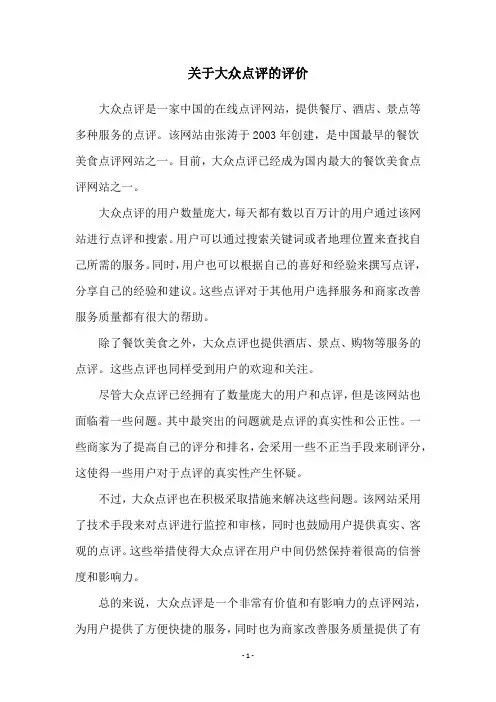 关于大众点评的评价

大众点评是一家中国的在线点评网站，提供餐厅、酒店、景点等多种服务的点评。该网站由张涛于2003年创建，是中国最早的餐饮美食点评网站之一。目前，大众点评已经成为国内最大的餐饮美食点评网站之一。

大众点评的用户数量庞大，每天都有数以百万计的用户通过该网站进行点评和搜索。用户可以通过搜索关键词或者地理位置来查找自己所需的服务。同时，用户也可以根据自己的喜好和经验来撰写点评，分享自己的经验和建议。这些点评对于其他用户选择服务和商家改善服务质量都有很大的帮助。

除了餐饮美食之外，大众点评也提供酒店、景点、购物等服务的点评。这些点评也同样受到用户的欢迎和关注。

尽管大众点评已经拥有了数量庞大的用户和点评，但是该网站也面临着一些问题。其中最突出的问题就是点评的真实性和公正性。一些商家为了提高自己的评分和排名，会采用一些不正当手段来刷评分，这使得一些用户对于点评的真实性产生怀疑。

不过，大众点评也在积极采取措施来解决这些问题。该网站采用了技术手段来对点评进行监控和审核，同时也鼓励用户提供真实、客观的点评。这些举措使得大众点评在用户中间仍然保持着很高的信誉度和影响力。

总的来说，大众点评是一个非常有价值和有影响力的点评网站，为用户提供了方便快捷的服务，同时也为商家改善服务质量提供了有

- 1 -